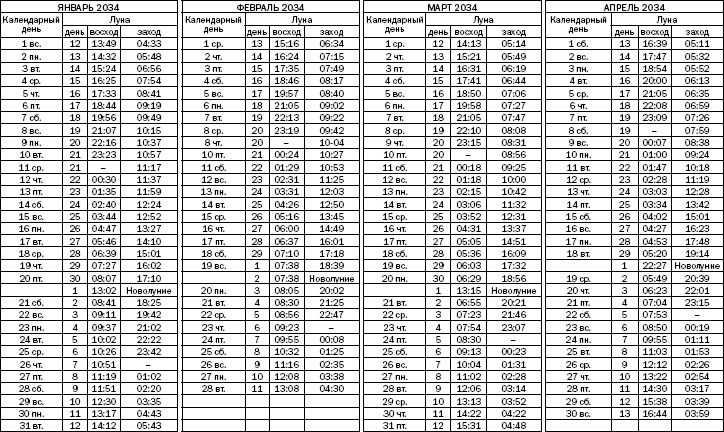 ЯНВАРЬ 2034

| Календарный день | Луна день | восход | заход |
|---|---|---|---|
| 1 вс. | 12 | 13:49 | 04:33 |
| 2 пн. | 13 | 14:32 | 05:48 |
| 3 вт. | 14 | 15:24 | 06:56 |
| 4 ср. | 15 | 16:25 | 07:54 |
| 5 чт. | 16 | 17:33 | 08:41 |
| 6 пт. | 17 | 18:44 | 09:19 |
| 7 сб. | 18 | 19:56 | 09:49 |
| 8 вс. | 19 | 21:07 | 10:15 |
| 9 пн. | 20 | 22:16 | 10:37 |
| 10 вт. | 21 | 23:23 | 10:57 |
| 11 ср. | 21 | – | 11:17 |
| 12 чт. | 22 | 00:30 | 11:37 |
| 13 пт. | 23 | 01:35 | 11:59 |
| 14 сб. | 24 | 02:40 | 12:24 |
| 15 вс. | 25 | 03:44 | 12:52 |
| 16 пн. | 26 | 04:47 | 13:27 |
| 17 вт. | 27 | 05:46 | 14:10 |
| 18 ср. | 28 | 06:39 | 15:01 |
| 19 чт. | 29 | 07:27 | 16:02 |
| 20 пт. | 30 | 08:07 | 17:10 |
| | 1 | 13:02 | Новолуние |
| 21 сб. | 2 | 08:41 | 18:25 |
| 22 вс. | 3 | 09:11 | 19:42 |
| 23 пн. | 4 | 09:37 | 21:02 |
| 24 вт. | 5 | 10:02 | 22:22 |
| 25 ср. | 6 | 10:26 | 23:42 |
| 26 чт. | 7 | 10:51 | – |
| 27 пт. | 8 | 11:19 | 01:02 |
| 28 сб. | 9 | 11:51 | 02:20 |
| 29 вс. | 10 | 12:30 | 03:35 |
| 30 пн. | 11 | 13:17 | 04:43 |
| 31 вт. | 12 | 14:12 | 05:43 |

ФЕВРАЛЬ 2034

| Календарный день | Луна день | восход | заход |
|---|---|---|---|
| 1 ср. | 13 | 15:16 | 06:34 |
| 2 чт. | 14 | 16:24 | 07:15 |
| 3 пт. | 15 | 17:35 | 07:49 |
| 4 сб. | 16 | 18:46 | 08:17 |
| 5 вс. | 17 | 19:57 | 08:40 |
| 6 пн. | 18 | 21:05 | 09:02 |
| 7 вт. | 19 | 22:13 | 09:22 |
| 8 ср. | 20 | 23:19 | 09:42 |
| 9 чт. | 20 | – | 10-04 |
| 10 пт. | 21 | 00:24 | 10:27 |
| 11 сб. | 22 | 01:29 | 10:53 |
| 12 вс. | 23 | 02:31 | 11:25 |
| 13 пн. | 24 | 03:31 | 12:03 |
| 14 вт. | 25 | 04:26 | 12:50 |
| 15 ср. | 26 | 05:16 | 13:45 |
| 16 чт. | 27 | 06:00 | 14:49 |
| 17 пт. | 28 | 06:37 | 16:01 |
| 18 сб. | 29 | 07:10 | 17:18 |
| 19 вс. | 1 | 07:38 | 18:39 |
| | 2 | 07:38 | Новолуние |
| 20 пн. | 3 | 08:05 | 20:02 |
| 21 вт. | 4 | 08:30 | 21:25 |
| 22 ср. | 5 | 08:56 | 22:47 |
| 23 чт. | 6 | 09:23 | – |
| 24 пт. | 7 | 09:55 | 00:08 |
| 25 сб. | 8 | 10:32 | 01:25 |
| 26 вс. | 9 | 11:16 | 02:35 |
| 27 пн. | 10 | 12:08 | 03:38 |
| 28 вт. | 11 | 13:08 | 04:30 |

МАРТ 2034

| Календарный день | Луна день | восход | заход |
|---|---|---|---|
| 1 ср. | 12 | 14:13 | 05:14 |
| 2 чт. | 13 | 15:21 | 05:49 |
| 3 пт. | 14 | 16:31 | 06:19 |
| 4 сб. | 15 | 17:41 | 06:44 |
| 5 вс. | 16 | 18:50 | 07:06 |
| 6 пн. | 17 | 19:58 | 07:27 |
| 7 вт. | 18 | 21:05 | 07:47 |
| 8 ср. | 19 | 22:10 | 08:08 |
| 9 чт. | 20 | 23:15 | 08:31 |
| 10 пт. | 20 | – | 08:56 |
| 11 сб. | 21 | 00:18 | 09:25 |
| 12 вс. | 22 | 01:18 | 10:00 |
| 13 пн. | 23 | 02:15 | 10:42 |
| 14 вт. | 24 | 03:06 | 11:32 |
| 15 ср. | 25 | 03:52 | 12:31 |
| 16 чт. | 26 | 04:31 | 13:37 |
| 17 пт. | 27 | 05:05 | 14:51 |
| 18 сб. | 28 | 05:36 | 16:09 |
| 19 вс. | 29 | 06:03 | 17:32 |
| 20 пн. | 30 | 06:29 | 18:56 |
| | 1 | 13:15 | Новолуние |
| 21 вт. | 2 | 06:55 | 20:21 |
| 22 ср. | 3 | 07:23 | 21:46 |
| 23 чт. | 4 | 07:54 | 23:07 |
| 24 пт. | 5 | 08:30 | – |
| 25 сб. | 6 | 09:13 | 00:23 |
| 26 вс. | 7 | 10:04 | 01:31 |
| 27 пн. | 8 | 11:02 | 02:28 |
| 28 вт. | 9 | 12:06 | 03:14 |
| 29 ср. | 10 | 13:13 | 03:52 |
| 30 чт. | 11 | 14:22 | 04:22 |
| 31 пт. | 12 | 15:31 | 04:48 |

АПРЕЛЬ 2034

| Календарный день | Луна день | восход | заход |
|---|---|---|---|
| 1 сб. | 13 | 16:39 | 05:11 |
| 2 вс. | 14 | 17:47 | 05:32 |
| 3 пн. | 15 | 18:54 | 05:52 |
| 4 вт. | 16 | 20:00 | 06:13 |
| 5 ср. | 17 | 21:05 | 06:35 |
| 6 чт. | 18 | 22:08 | 06:59 |
| 7 пт. | 19 | 23:09 | 07:26 |
| 8 сб. | 19 | – | 07:59 |
| 9 вс. | 20 | 00:07 | 08:38 |
| 10 пн. | 21 | 01:00 | 09:24 |
| 11 вт. | 22 | 01:47 | 10:18 |
| 12 ср. | 23 | 02:28 | 11:19 |
| 13 чт. | 24 | 03:03 | 12:28 |
| 14 пт. | 25 | 03:34 | 13:42 |
| 15 сб. | 26 | 04:02 | 15:01 |
| 16 вс. | 27 | 04:27 | 16:23 |
| 17 пн. | 28 | 04:53 | 17:48 |
| 18 вт. | 29 | 05:20 | 19:14 |
| | 1 | 22:27 | Новолуние |
| 19 ср. | 2 | 05:49 | 20:39 |
| 20 чт. | 3 | 06:23 | 22:01 |
| 21 пт. | 4 | 07:04 | 23:15 |
| 22 сб. | 5 | 07:53 | – |
| 23 вс. | 6 | 08:50 | 00:19 |
| 24 пн. | 7 | 09:55 | 01:11 |
| 25 вт. | 8 | 11:03 | 01:53 |
| 26 ср. | 9 | 12:12 | 02:26 |
| 27 чт. | 10 | 13:22 | 02:54 |
| 28 пт. | 11 | 14:30 | 03:17 |
| 29 сб. | 12 | 15:38 | 03:39 |
| 30 вс. | 13 | 16:44 | 03:59 |